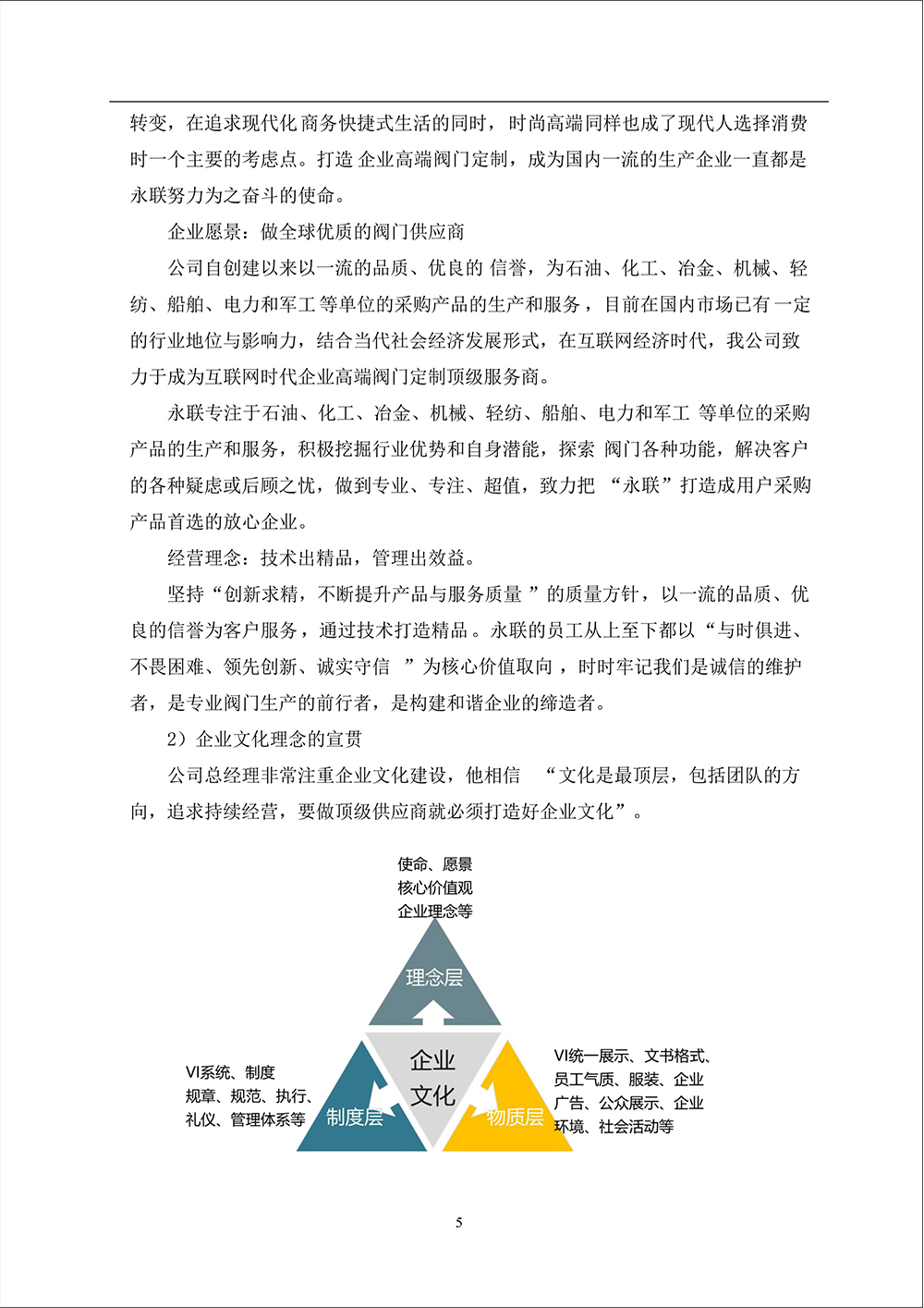 转变，在追求现代化商务快捷式生活的同时，时尚高端同样也成了现代人选择消费时一个主要的考虑点。打造企业高端阀门定制，成为国内一流的生产企业一直都是永联努力为之奋斗的使命。

企业愿景：做全球优质的阀门供应商

公司自创建以来以一流的品质、优良的信誉，为石油、化工、冶金、机械、轻纺、船舶、电力和军工等单位的采购产品的生产和服务，目前在国内市场已有一定的行业地位与影响力，结合当代社会经济发展形式，在互联网经济时代，我公司致力于成为互联网时代企业高端阀门定制顶级服务商。

永联专注于石油、化工、冶金、机械、轻纺、船舶、电力和军工等单位的采购产品的生产和服务，积极挖掘行业优势和自身潜能，探索阀门各种功能，解决客户的各种疑虑或后顾之忧，做到专业、专注、超值，致力把“永联”打造成用户采购产品首选的放心企业。

经营理念：技术出精品，管理出效益。

坚持“创新求精，不断提升产品与服务质量”的质量方针，以一流的品质、优良的信誉为客户服务，通过技术打造精品。永联的员工从上至下都以“与时俱进、不畏困难、领先创新、诚实守信”为核心价值取向，时时牢记我们是诚信的维护者，是专业阀门生产的前行者，是构建和谐企业的缔造者。

2）企业文化理念的宣贯

公司总经理非常注重企业文化建设，他相信“文化是最顶层，包括团队的方向，追求持续经营，要做顶级供应商就必须打造好企业文化”。

使命、愿景
核心价值观
企业理念等

理念层

企业
文化

VI系统、制度
规章、规范、执行、
礼仪、管理体系等

制度层

物质层

VI统一展示、文书格式、
员工气质、服装、企业
广告、公众展示、企业
环境、社会活动等

5